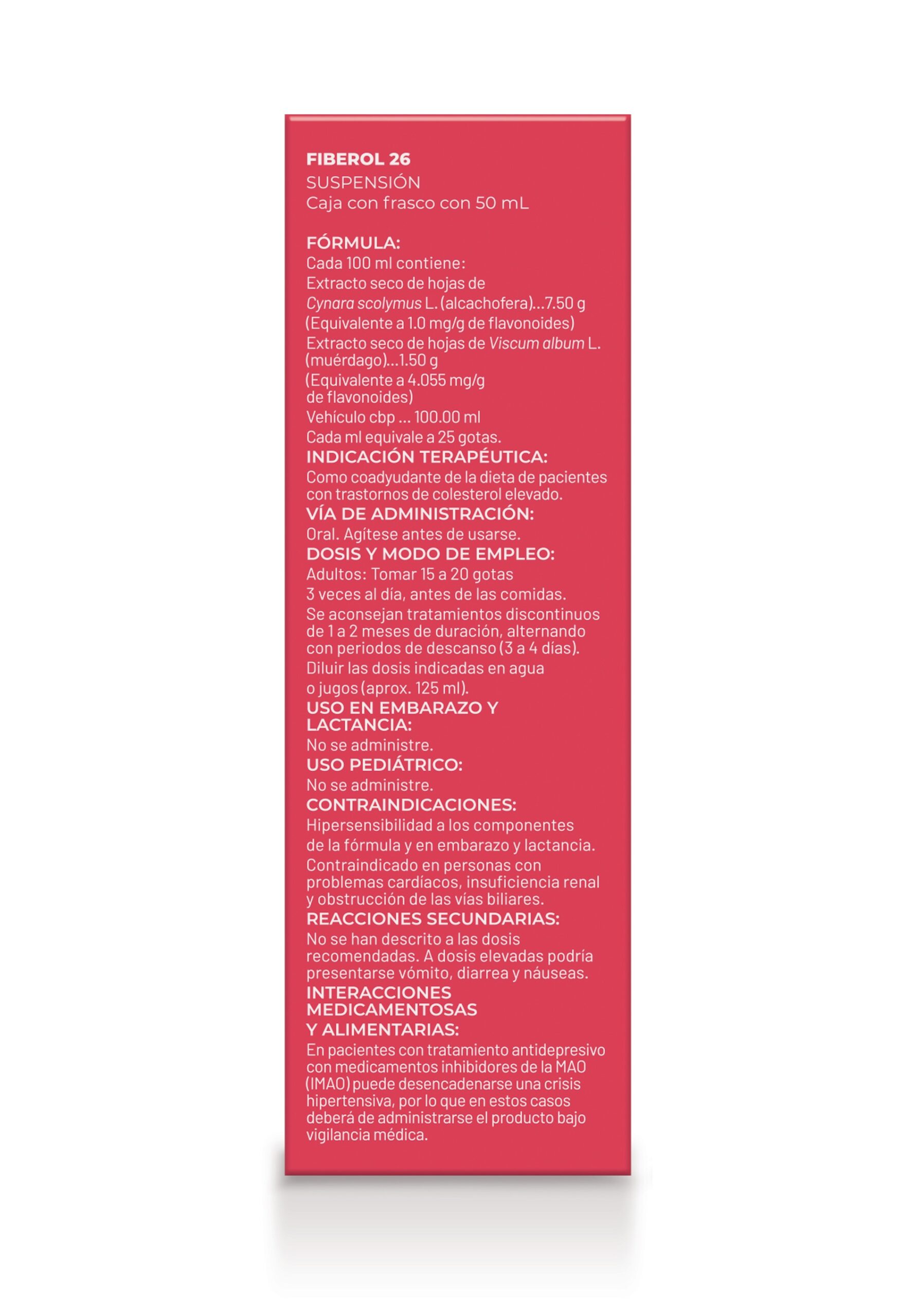 FIBEROL 26
SUSPENSIÓN
Caja con frasco con 50 mL

FÓRMULA:
Cada 100 ml contiene:
Extracto seco de hojas de
Cynara scolymus L. (alcachofera)...7.50 g
(Equivalente a 1.0 mg/g de flavonoides)
Extracto seco de hojas de Viscum album L. (muérdago)...1.50 g
(Equivalente a 4.055 mg/g de flavonoides)
Vehículo cbp ... 100.00 ml
Cada ml equivale a 25 gotas.
INDICACIÓN TERAPÉUTICA:
Como coadyudante de la dieta de pacientes con trastornos de colesterol elevado.
VÍA DE ADMINISTRACIÓN:
Oral. Agítese antes de usarse.
DOSIS Y MODO DE EMPLEO:
Adultos: Tomar 15 a 20 gotas
3 veces al día, antes de las comidas.
Se aconsejan tratamientos discontinuos de 1 a 2 meses de duración, alternando con periodos de descanso (3 a 4 días).
Diluir las dosis indicadas en agua o jugos (aprox. 125 ml).
USO EN EMBARAZO Y LACTANCIA:
No se administre.
USO PEDIÁTRICO:
No se administre.
CONTRAINDICACIONES:
Hipersensibilidad a los componentes de la fórmula y en embarazo y lactancia.
Contraindicado en personas con problemas cardíacos, insuficiencia renal y obstrucción de las vías biliares.
REACCIONES SECUNDARIAS:
No se han descrito a las dosis recomendadas. A dosis elevadas podría presentarse vómito, diarrea y náuseas.
INTERACCIONES MEDICAMENTOSAS Y ALIMENTARIAS:
En pacientes con tratamiento antidepresivo con medicamentos inhibidores de la MAO (IMAO) puede desencadenarse una crisis hipertensiva, por lo que en estos casos deberá de administrarse el producto bajo vigilancia médica.